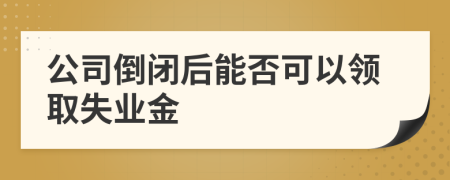 公司倒闭后能否可以领取失业金